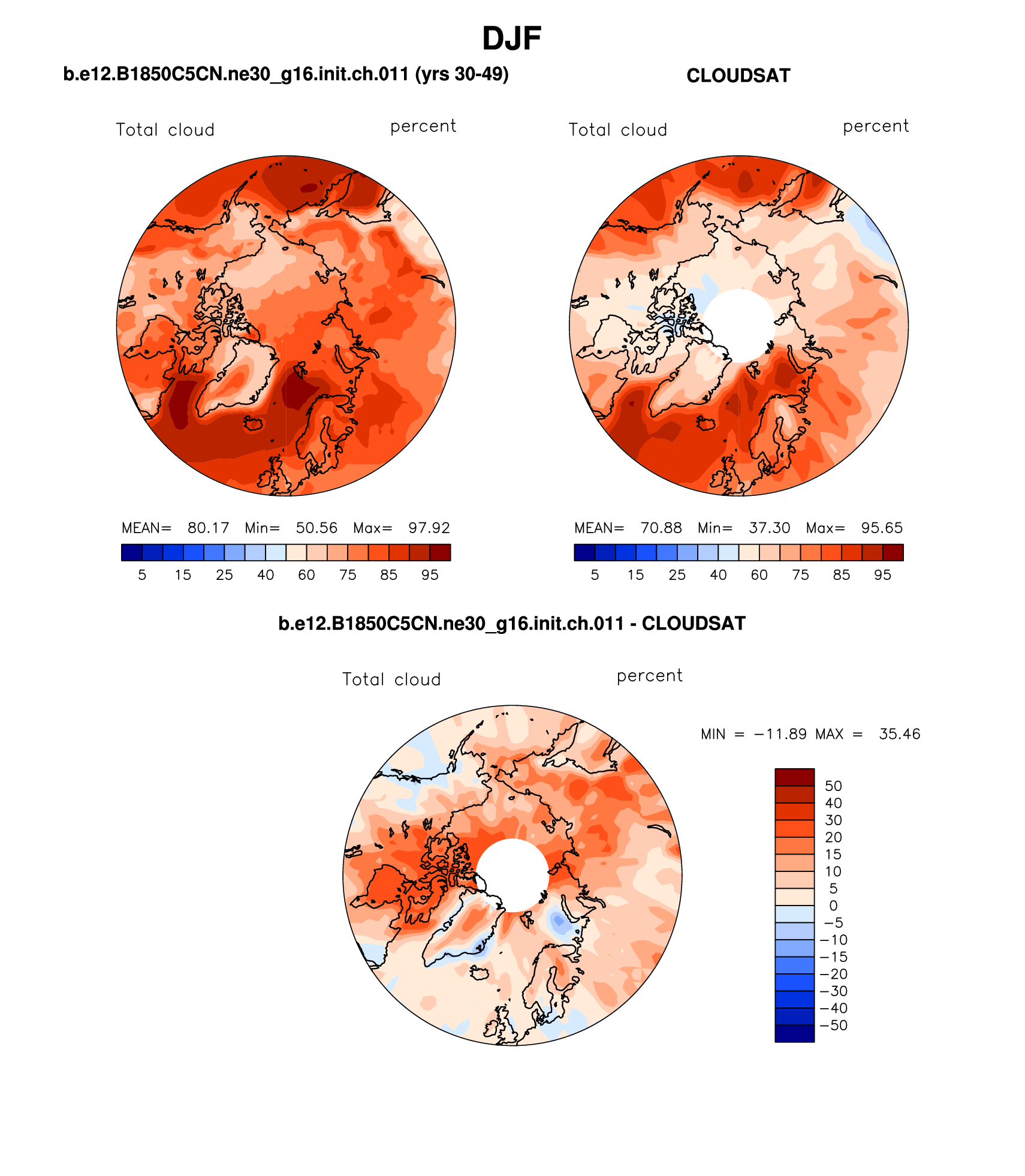 DJF

b.e12.B1850C5CN.ne30_g16.init.ch.011 (yrs 30-49)

Total cloud percent

MEAN= 80.17 Min= 50.56 Max= 97.92

5 15 25 40 60 75 85 95

CLOUDSAT

Total cloud percent

MEAN= 70.88 Min= 37.30 Max= 95.65

5 15 25 40 60 75 85 95

b.e12.B1850C5CN.ne30_g16.init.ch.011 - CLOUDSAT

Total cloud percent

MIN = −11.89 MAX = 35.46

50
40
30
20
15
10
5
0
−5
−10
−15
−20
−30
−40
−50